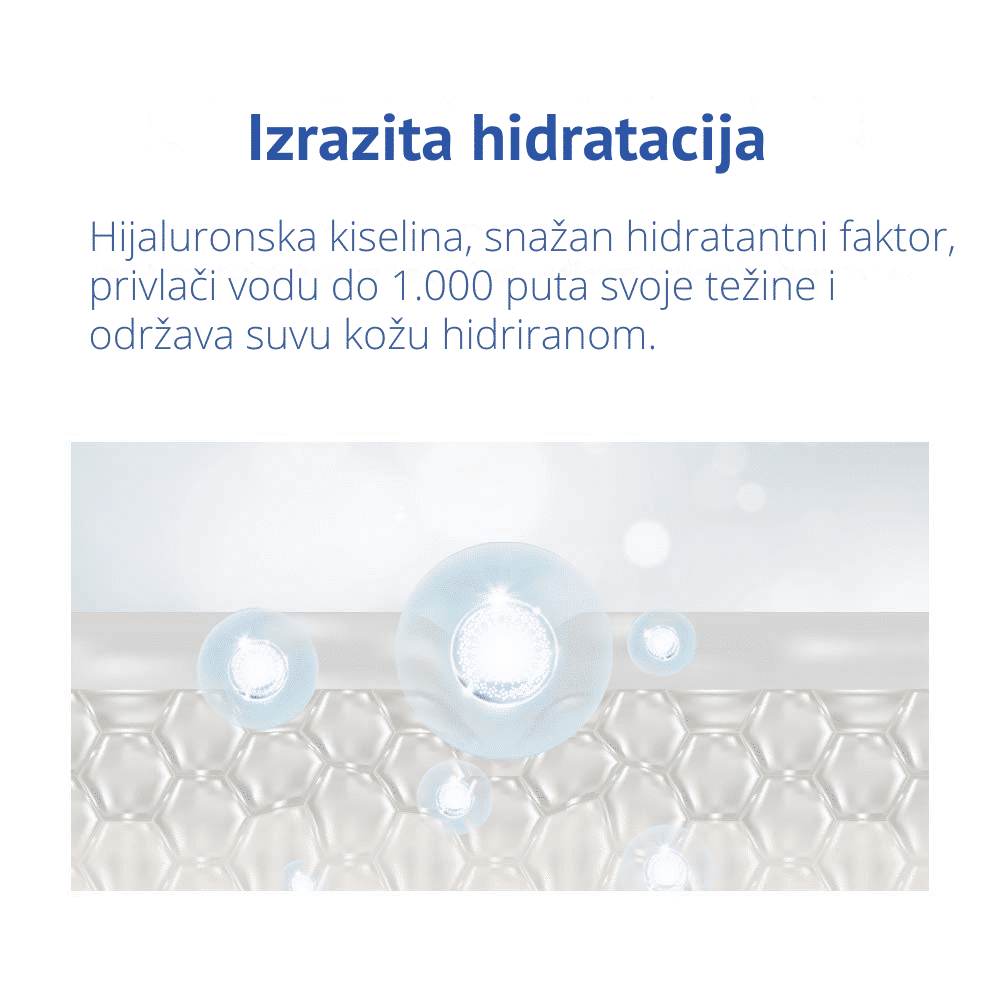 Izrazita hidratacija

Hijaluronska kiselina, snažan hidratantni faktor, privlači vodu do 1.000 puta svoje težine i održava suvu kožu hidriranom.